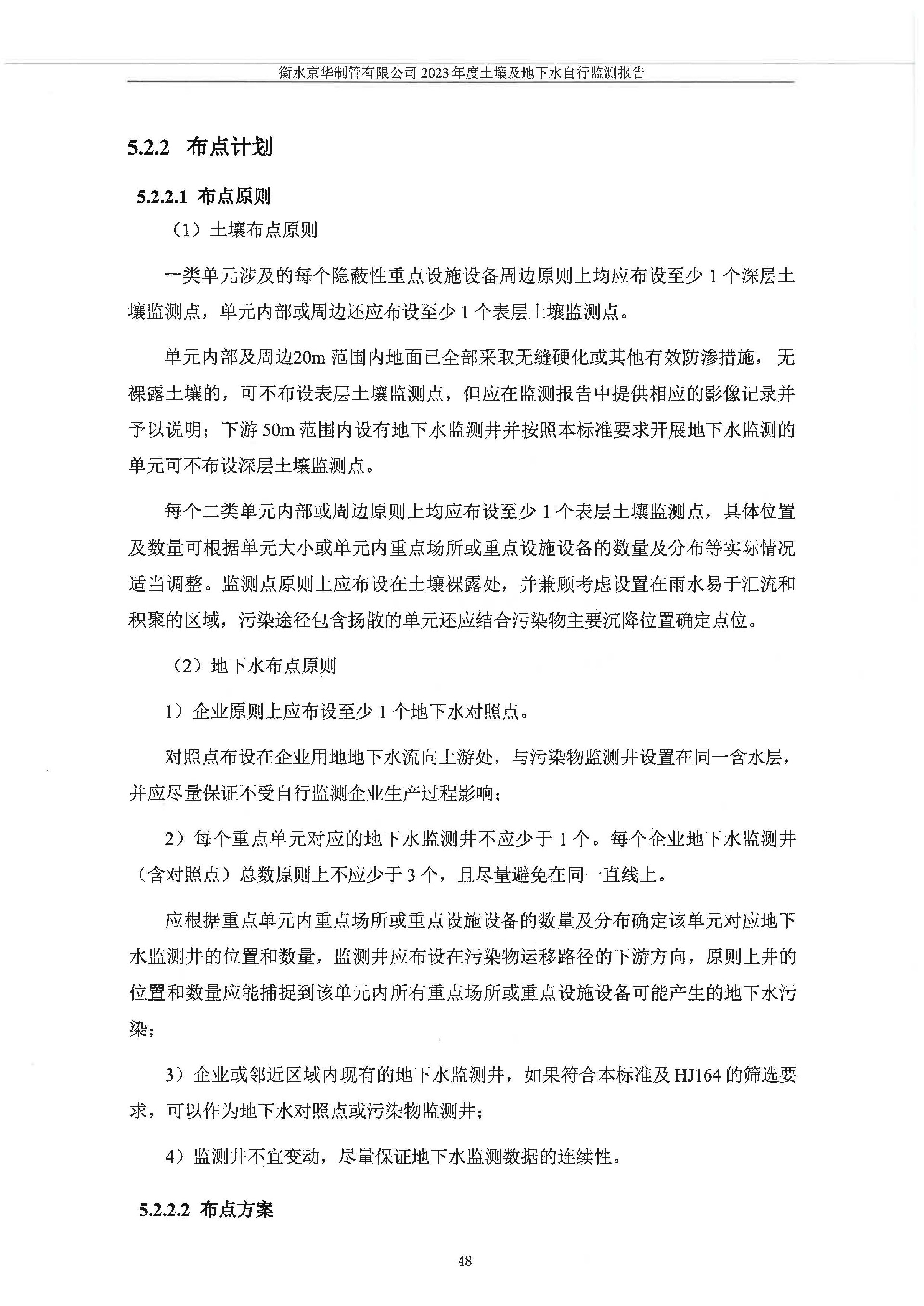 衡水京华制管有限公司 2023 年度土壤及地下水自行监测报告

5.2.2 布点计划

5.2.2.1 布点原则

（1）土壤布点原则

一类单元涉及的每个隐蔽性重点设施设备周边原则上均应布设至少 1 个深层土壤监测点，单元内部或周边还应布设至少 1 个表层土壤监测点。

单元内部及周边20m 范围内地面已全部采取无缝硬化或其他有效防渗措施，无裸露土壤的，可不布设表层土壤监测点，但应在监测报告中提供相应的影像记录并予以说明；下游 50m 范围内设有地下水监测井并按照本标准要求开展地下水监测的单元可不布设深层土壤监测点。

每个二类单元内部或周边原则上均应布设至少 1 个表层土壤监测点，具体位置及数量可根据单元大小或单元内重点场所或重点设施设备的数量及分布等实际情况适当调整。监测点原则上应布设在土壤裸露处，并兼顾考虑设置在雨水易于汇流和积聚的区域，污染途径包含扬散的单元还应结合污染物主要沉降位置确定点位。

（2）地下水布点原则

1）企业原则上应布设至少 1 个地下水对照点。

对照点布设在企业用地地下水流向上游处，与污染物监测井设置在同一含水层，并应尽量保证不受自行监测企业生产过程影响；

2）每个重点单元对应的地下水监测井不应少于 1 个。每个企业地下水监测井（含对照点）总数原则上不应少于 3 个，且尽量避免在同一直线上。

应根据重点单元内重点场所或重点设施设备的数量及分布确定该单元对应地下水监测井的位置和数量，监测井应布设在污染物运移路径的下游方向，原则上井的位置和数量应能捕捉到该单元内所有重点场所或重点设施设备可能产生的地下水污染；

3）企业或邻近区域内现有的地下水监测井，如果符合本标准及 HJ164 的筛选要求，可以作为地下水对照点或污染物监测井；

4）监测井不宜变动，尽量保证地下水监测数据的连续性。

5.2.2.2 布点方案

48